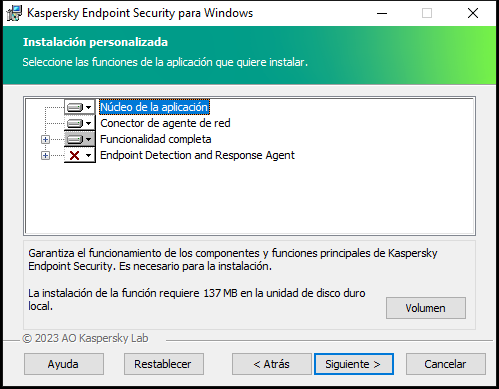 Kaspersky Endpoint Security para Windows

Instalación personalizada

Seleccione las funciones de la aplicación que quiere instalar.

Núcleo de la aplicación
Conector de agente de red
Funcionalidad completa
Endpoint Detection and Response Agent

Garantiza el funcionamiento de los componentes y funciones principales de Kaspersky Endpoint Security. Es necesario para la instalación.

La instalación de la función requiere 137 MB en la unidad de disco duro local.

Volumen

© 2023 AO Kaspersky Lab

Ayuda
Restablecer
< Atrás
Siguiente >
Cancelar